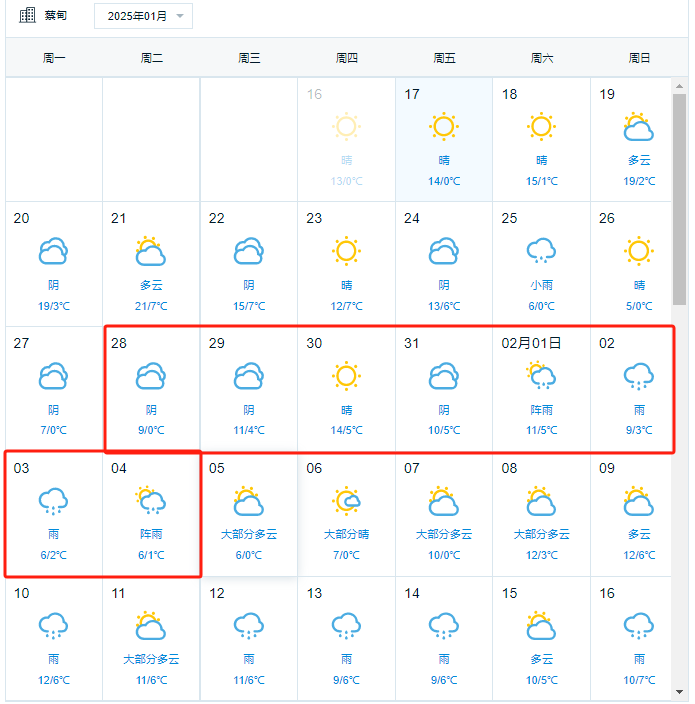 蔡甸 2025年01月

| 周一 | 周二 | 周三 | 周四 | 周五 | 周六 | 周日 |
|---|---|---|---|---|---|---|
| | | | 16 晴 13/0°C | 17 晴 14/0°C | 18 晴 15/1°C | 19 多云 19/2°C |
| 20 阴 19/3°C | 21 多云 21/7°C | 22 阴 15/7°C | 23 晴 12/7°C | 24 阴 13/6°C | 25 小雨 6/0°C | 26 晴 5/0°C |
| 27 阴 7/0°C | 28 阴 9/0°C | 29 阴 11/4°C | 30 晴 14/5°C | 31 阴 10/5°C | 02月01日 阵雨 11/5°C | 02 雨 9/3°C |
| 03 雨 6/2°C | 04 阵雨 6/1°C | 05 大部分多云 6/0°C | 06 大部分晴 7/0°C | 07 大部分多云 10/0°C | 08 大部分多云 12/3°C | 09 多云 12/6°C |
| 10 雨 12/6°C | 11 大部分多云 11/6°C | 12 雨 11/6°C | 13 雨 9/6°C | 14 雨 9/6°C | 15 多云 10/5°C | 16 雨 10/7°C |